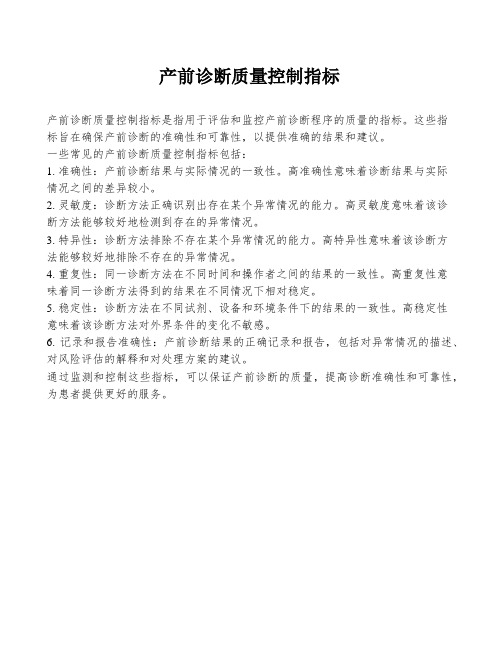 产前诊断质量控制指标

产前诊断质量控制指标是指用于评估和监控产前诊断程序的质量的指标。这些指标旨在确保产前诊断的准确性和可靠性，以提供准确的结果和建议。

一些常见的产前诊断质量控制指标包括：

1. 准确性：产前诊断结果与实际情况的一致性。高准确性意味着诊断结果与实际情况之间的差异较小。

2. 灵敏度：诊断方法正确识别出存在某个异常情况的能力。高灵敏度意味着该诊断方法能够较好地检测到存在的异常情况。

3. 特异性：诊断方法排除不存在某个异常情况的能力。高特异性意味着该诊断方法能够较好地排除不存在的异常情况。

4. 重复性：同一诊断方法在不同时间和操作者之间的结果的一致性。高重复性意味着同一诊断方法得到的结果在不同情况下相对稳定。

5. 稳定性：诊断方法在不同试剂、设备和环境条件下的结果的一致性。高稳定性意味着该诊断方法对外界条件的变化不敏感。

6. 记录和报告准确性：产前诊断结果的正确记录和报告，包括对异常情况的描述、对风险评估的解释和对处理方案的建议。

通过监测和控制这些指标，可以保证产前诊断的质量，提高诊断准确性和可靠性，为患者提供更好的服务。